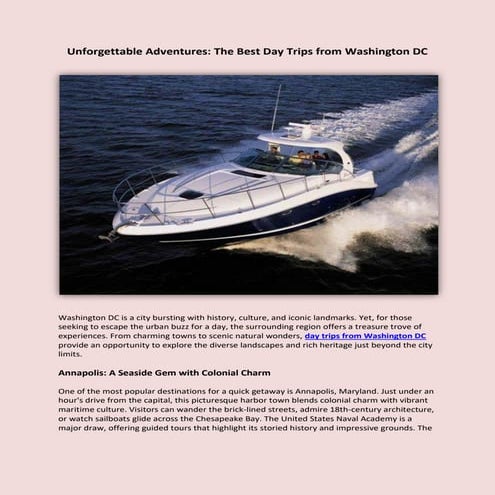 Unforgettable Adventures: The Best Day Trips from Washington DC

Washington DC is a city bursting with history, culture, and iconic landmarks. Yet, for those seeking to escape the urban buzz for a day, the surrounding region offers a treasure trove of experiences. From charming towns to scenic natural wonders, day trips from Washington DC provide an opportunity to explore the diverse landscapes and rich heritage just beyond the city limits.

Annapolis: A Seaside Gem with Colonial Charm

One of the most popular destinations for a quick getaway is Annapolis, Maryland. Just under an hour's drive from the capital, this picturesque harbor town blends colonial charm with vibrant maritime culture. Visitors can wander the brick-lined streets, admire 18th-century architecture, or watch sailboats glide across the Chesapeake Bay. The United States Naval Academy is a major draw, offering guided tours that highlight its storied history and impressive grounds. The